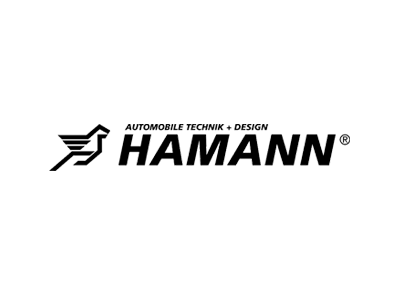 AUTOMOBILE TECHNIK + DESIGN
HAMANN®